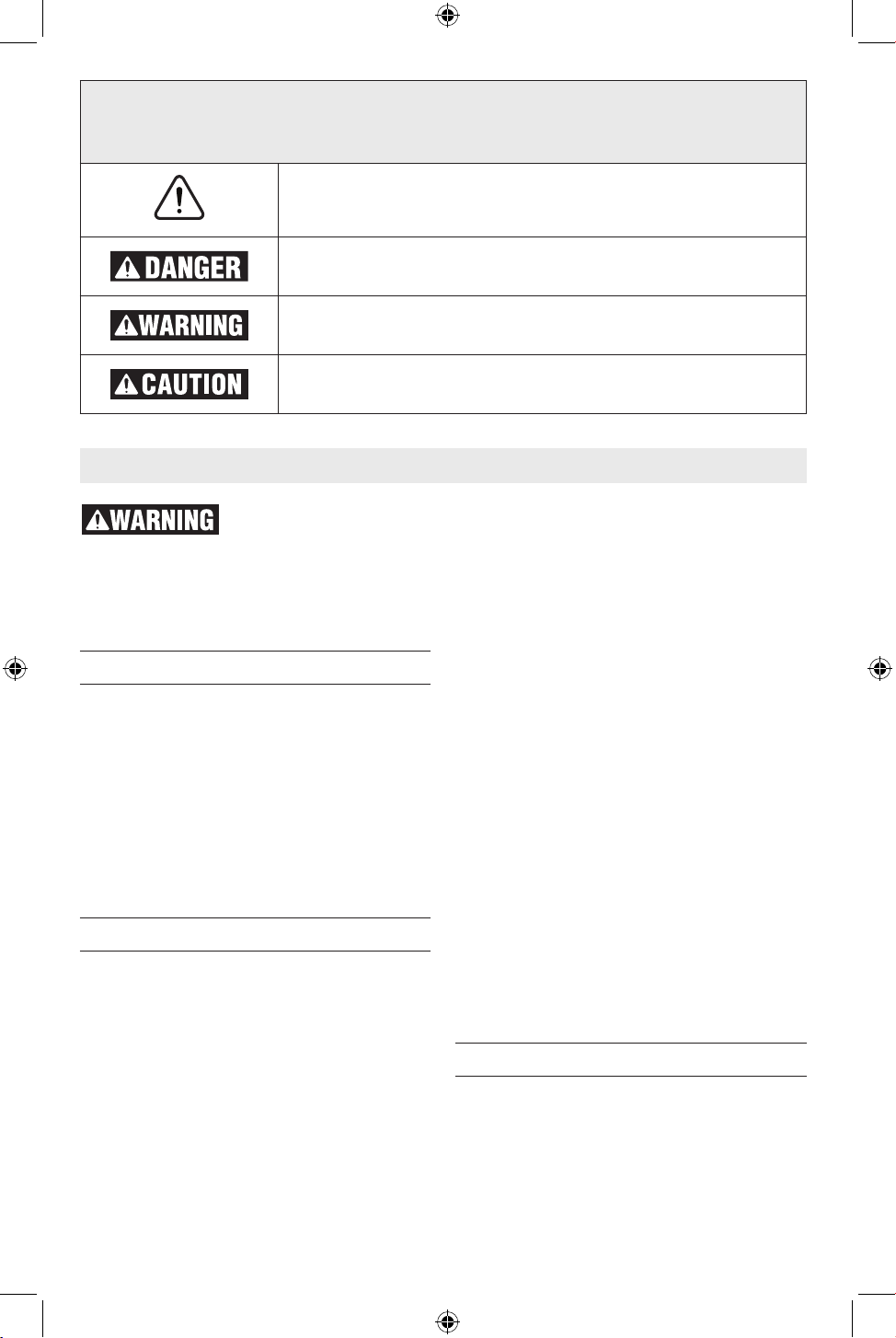 DANGER

WARNING

CAUTION

WARNING